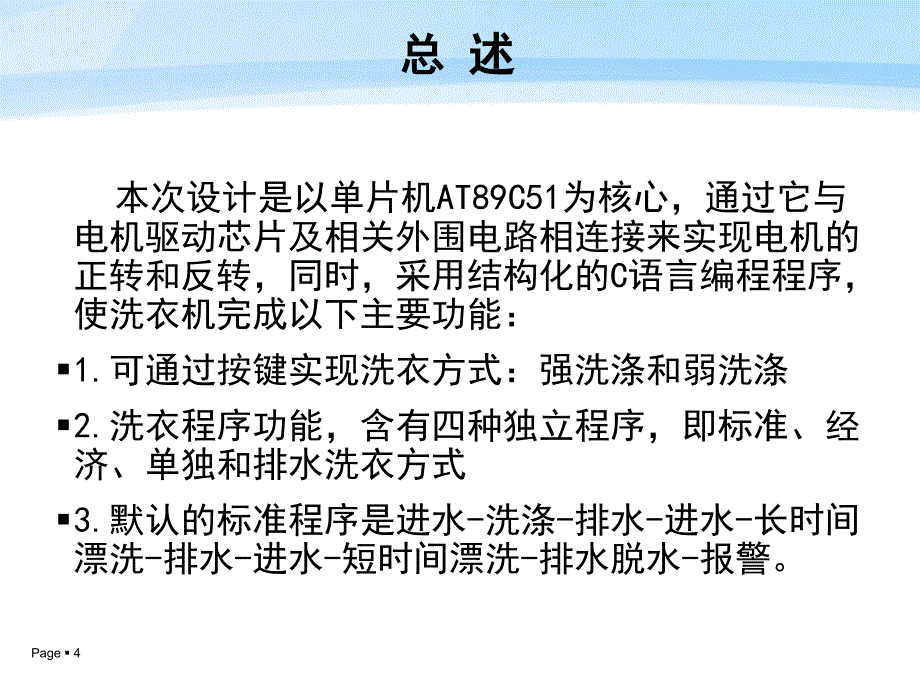 总 述

本次设计是以单片机AT89C51为核心，通过它与电机驱动芯片及相关外围电路相连接来实现电机的正转和反转，同时，采用结构化的C语言编程程序，使洗衣机完成以下主要功能：

▪1.可通过按键实现洗衣方式：强洗涤和弱洗涤

▪2.洗衣程序功能，含有四种独立程序，即标准、经济、单独和排水洗衣方式

▪3.默认的标准程序是进水-洗涤-排水-进水-长时间漂洗-排水-进水-短时间漂洗-排水脱水-报警。

Page ▪ 4